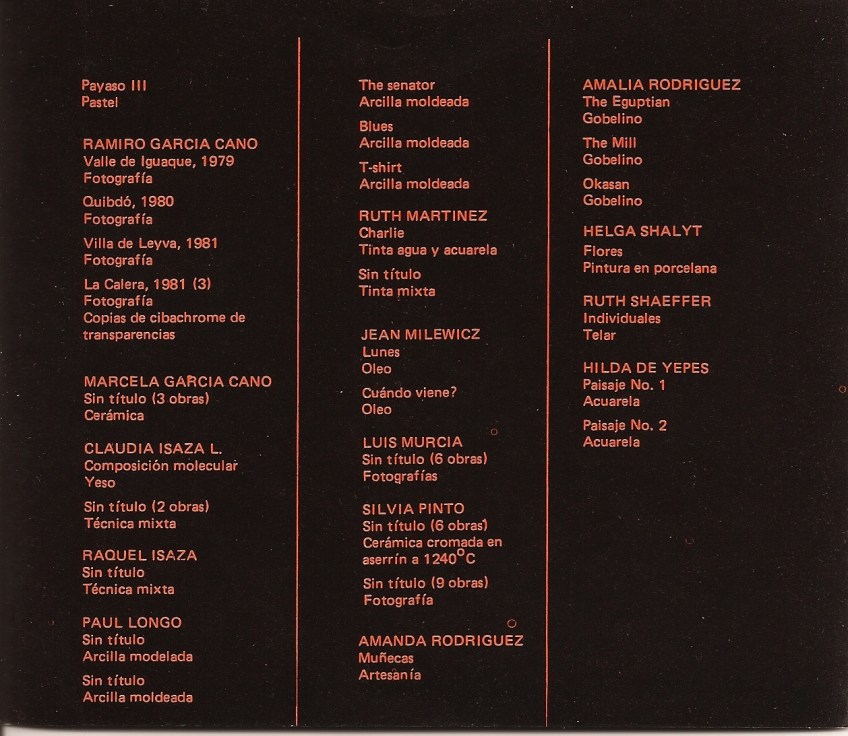 Payaso III
Pastel

RAMIRO GARCIA CANO
Valle de Iguaque, 1979
Fotografía

Quibdó, 1980
Fotografía

Villa de Leyva, 1981
Fotografía

La Calera, 1981 (3)
Fotografía
Copias de cibachrome de transparencias

MARCELA GARCIA CANO
Sin título (3 obras)
Cerámica

CLAUDIA ISAZA L.
Composición molecular
Yeso

Sin título (2 obras)
Técnica mixta

RAQUEL ISAZA
Sin título
Técnica mixta

PAUL LONGO
Sin título
Arcilla modelada

Sin título
Arcilla moldeada

The senator
Arcilla moldeada

Blues
Arcilla moldeada

T-shirt
Arcilla moldeada

RUTH MARTINEZ
Charlie
Tinta agua y acuarela

Sin título
Tinta mixta

JEAN MILEWICZ
Lunes
Oleo

Cuándo viene?
Oleo

LUIS MURCIA
Sin título (6 obras)
Fotografías

SILVIA PINTO
Sin título (6 obras)
Cerámica cromada en aserrín a 1240°C

Sin título (9 obras)
Fotografía

AMANDA RODRIGUEZ
Muñecas
Artesanía

AMALIA RODRIGUEZ
The Eguptian
Gobelino

The Mill
Gobelino

Okasan
Gobelino

HELGA SHALYT
Flores
Pintura en porcelana

RUTH SHAEFFER
Individuales
Telar

HILDA DE YEPES
Paisaje No. 1
Acuarela

Paisaje No. 2
Acuarela